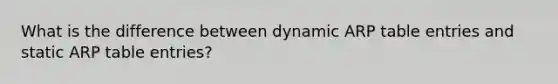 What is the difference between dynamic ARP table entries and static ARP table entries?